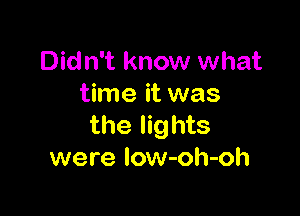 Didn't know what
time it was
the lights
were low-oh-oh